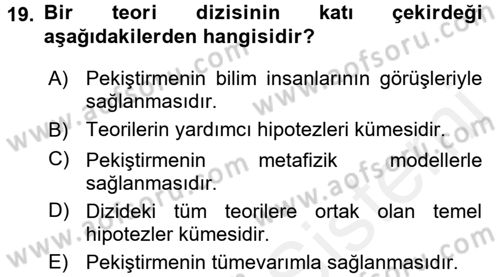 19. Bir teori dizisinin katı çekirdeği aşağıdakilerden hangisidir?

A) Pekiştirmenin bilim insanlarının görüşleriyle sağlanmasıdır.
B) Teorilerin yardımcı hipotezleri kümesidir.
C) Pekiştirmenin metafizik modellerle sağlanmasıdır.
D) Dizideki tüm teorilere ortak olan temel hipotezler kümesidir.
E) Pekiştirmenin tümevarımla sağlanmasıdır.

www.aofsoru.com